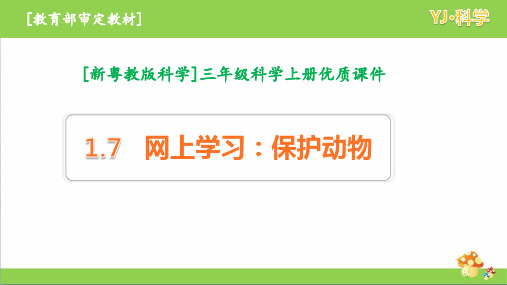 [教育部审定教材]

YJ·科学

[新粤教版科学]三年级科学上册优质课件

1.7 网上学习：保护动物